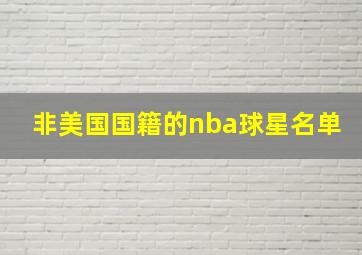 非美国国籍的nba球星名单